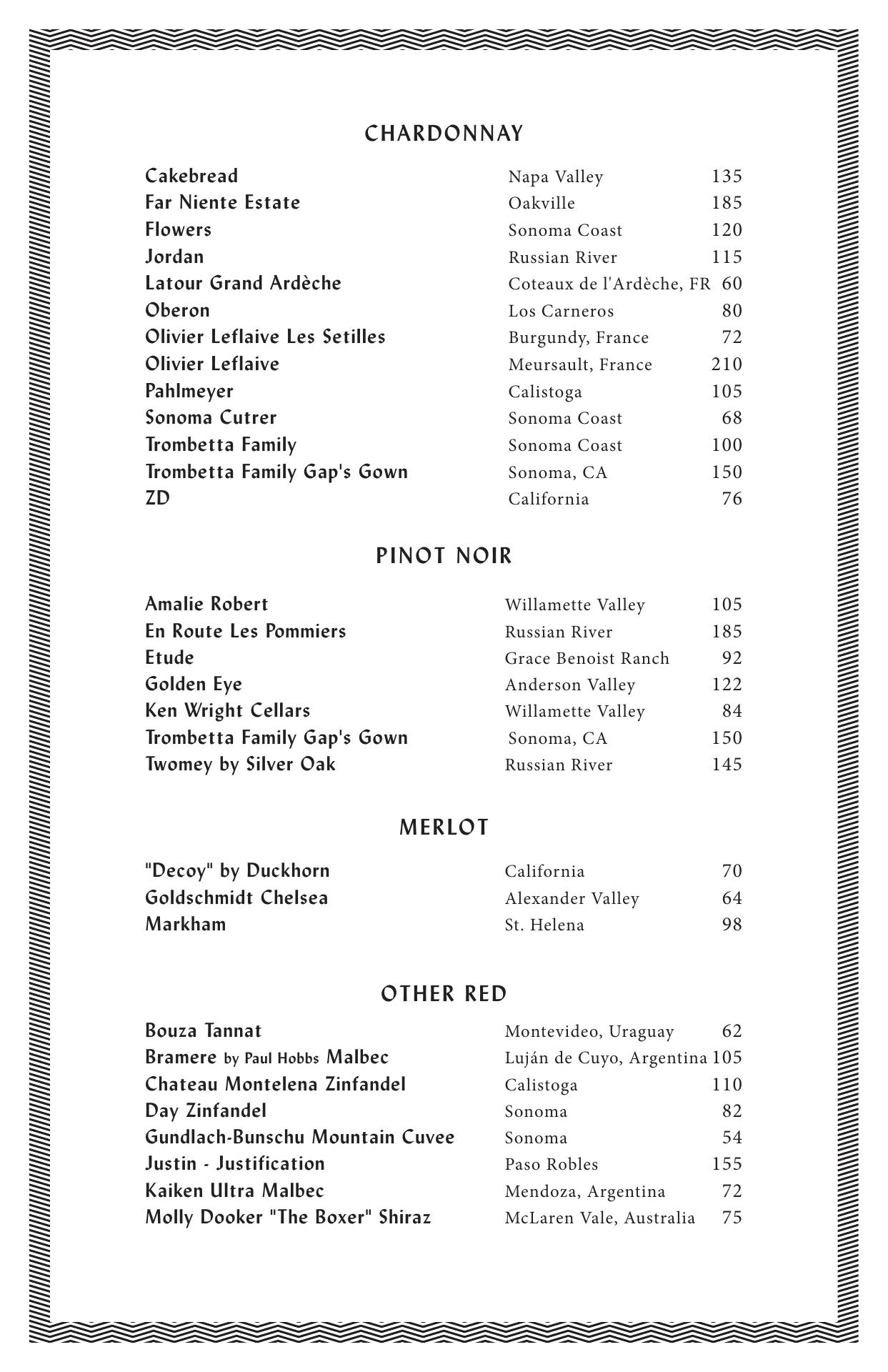 CHARDONNAY

| | | |
|---|---|---|
| Cakebread | Napa Valley | 135 |
| Far Niente Estate | Oakville | 185 |
| Flowers | Sonoma Coast | 120 |
| Jordan | Russian River | 115 |
| Latour Grand Ardèche | Coteaux de l'Ardèche, FR | 60 |
| Oberon | Los Carneros | 80 |
| Olivier Leflaive Les Setilles | Burgundy, France | 72 |
| Olivier Leflaive | Meursault, France | 210 |
| Pahlmeyer | Calistoga | 105 |
| Sonoma Cutrer | Sonoma Coast | 68 |
| Trombetta Family | Sonoma Coast | 100 |
| Trombetta Family Gap's Gown | Sonoma, CA | 150 |
| ZD | California | 76 |

PINOT NOIR

| | | |
|---|---|---|
| Amalie Robert | Willamette Valley | 105 |
| En Route Les Pommiers | Russian River | 185 |
| Etude | Grace Benoist Ranch | 92 |
| Golden Eye | Anderson Valley | 122 |
| Ken Wright Cellars | Willamette Valley | 84 |
| Trombetta Family Gap's Gown | Sonoma, CA | 150 |
| Twomey by Silver Oak | Russian River | 145 |

MERLOT

| | | |
|---|---|---|
| "Decoy" by Duckhorn | California | 70 |
| Goldschmidt Chelsea | Alexander Valley | 64 |
| Markham | St. Helena | 98 |

OTHER RED

| | | |
|---|---|---|
| Bouza Tannat | Montevideo, Uraguay | 62 |
| Bramere by Paul Hobbs Malbec | Luján de Cuyo, Argentina | 105 |
| Chateau Montelena Zinfandel | Calistoga | 110 |
| Day Zinfandel | Sonoma | 82 |
| Gundlach-Bunschu Mountain Cuvee | Sonoma | 54 |
| Justin - Justification | Paso Robles | 155 |
| Kaiken Ultra Malbec | Mendoza, Argentina | 72 |
| Molly Dooker "The Boxer" Shiraz | McLaren Vale, Australia | 75 |